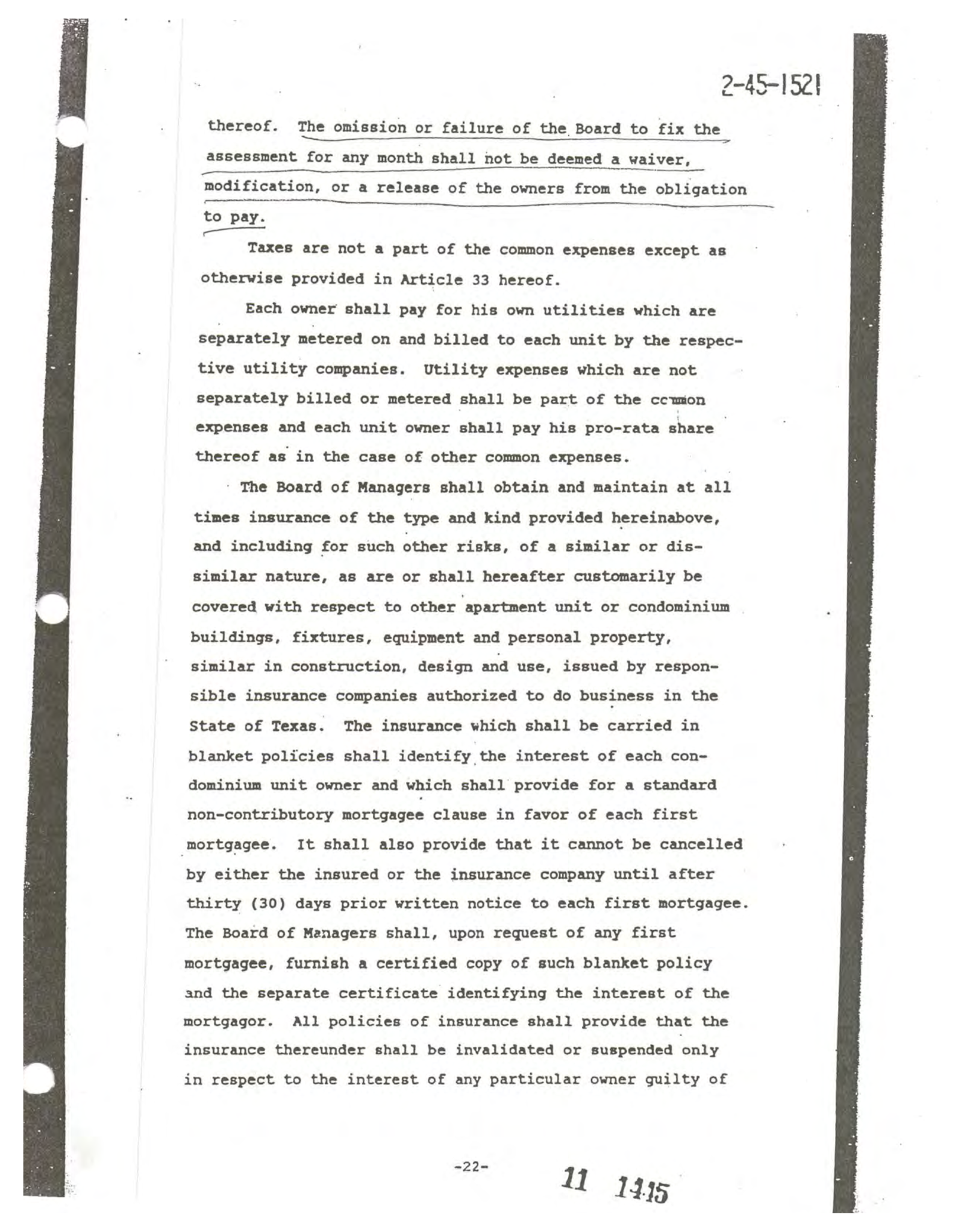 2-45-1521

thereof. The omission or failure of the Board to fix the assessment for any month shall not be deemed a waiver, modification, or a release of the owners from the obligation to pay.

Taxes are not a part of the common expenses except as otherwise provided in Article 33 hereof.

Each owner shall pay for his own utilities which are separately metered on and billed to each unit by the respective utility companies. Utility expenses which are not separately billed or metered shall be part of the common expenses and each unit owner shall pay his pro-rata share thereof as in the case of other common expenses.

The Board of Managers shall obtain and maintain at all times insurance of the type and kind provided hereinabove, and including for such other risks, of a similar or dissimilar nature, as are or shall hereafter customarily be covered with respect to other apartment unit or condominium buildings, fixtures, equipment and personal property, similar in construction, design and use, issued by responsible insurance companies authorized to do business in the State of Texas. The insurance which shall be carried in blanket policies shall identify the interest of each condominium unit owner and which shall provide for a standard non-contributory mortgagee clause in favor of each first mortgagee. It shall also provide that it cannot be cancelled by either the insured or the insurance company until after thirty (30) days prior written notice to each first mortgagee. The Board of Managers shall, upon request of any first mortgagee, furnish a certified copy of such blanket policy and the separate certificate identifying the interest of the mortgagor. All policies of insurance shall provide that the insurance thereunder shall be invalidated or suspended only in respect to the interest of any particular owner guilty of

-22-

11 1415